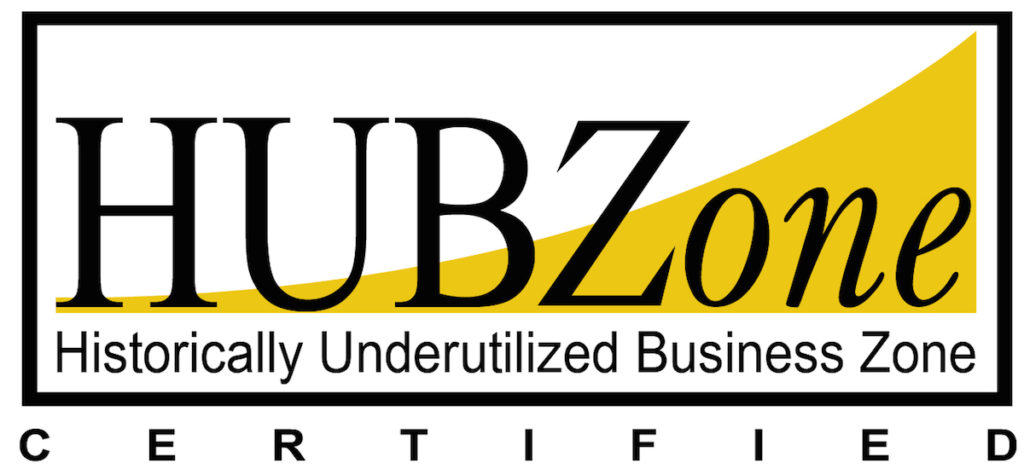 HUBZone
Historically Underutilized Business Zone
CERTIFIED